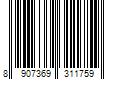 8 907369 311759